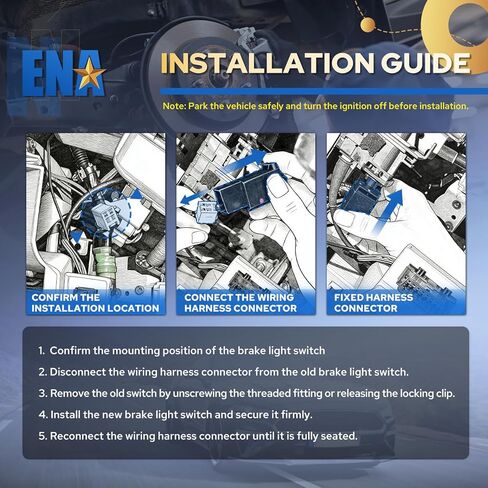 ENA

INSTALLATION GUIDE

Note: Park the vehicle safely and turn the ignition off before installation.

CONFIRM THE INSTALLATION LOCATION

CONNECT THE WIRING HARNESS CONNECTOR

FIXED HARNESS CONNECTOR

1. Confirm the mounting position of the brake light switch

2. Disconnect the wiring harness connector from the old brake light switch.

3. Remove the old switch by unscrewing the threaded fitting or releasing the locking clip.

4. Install the new brake light switch and secure it firmly.

5. Reconnect the wiring harness connector until it is fully seated.